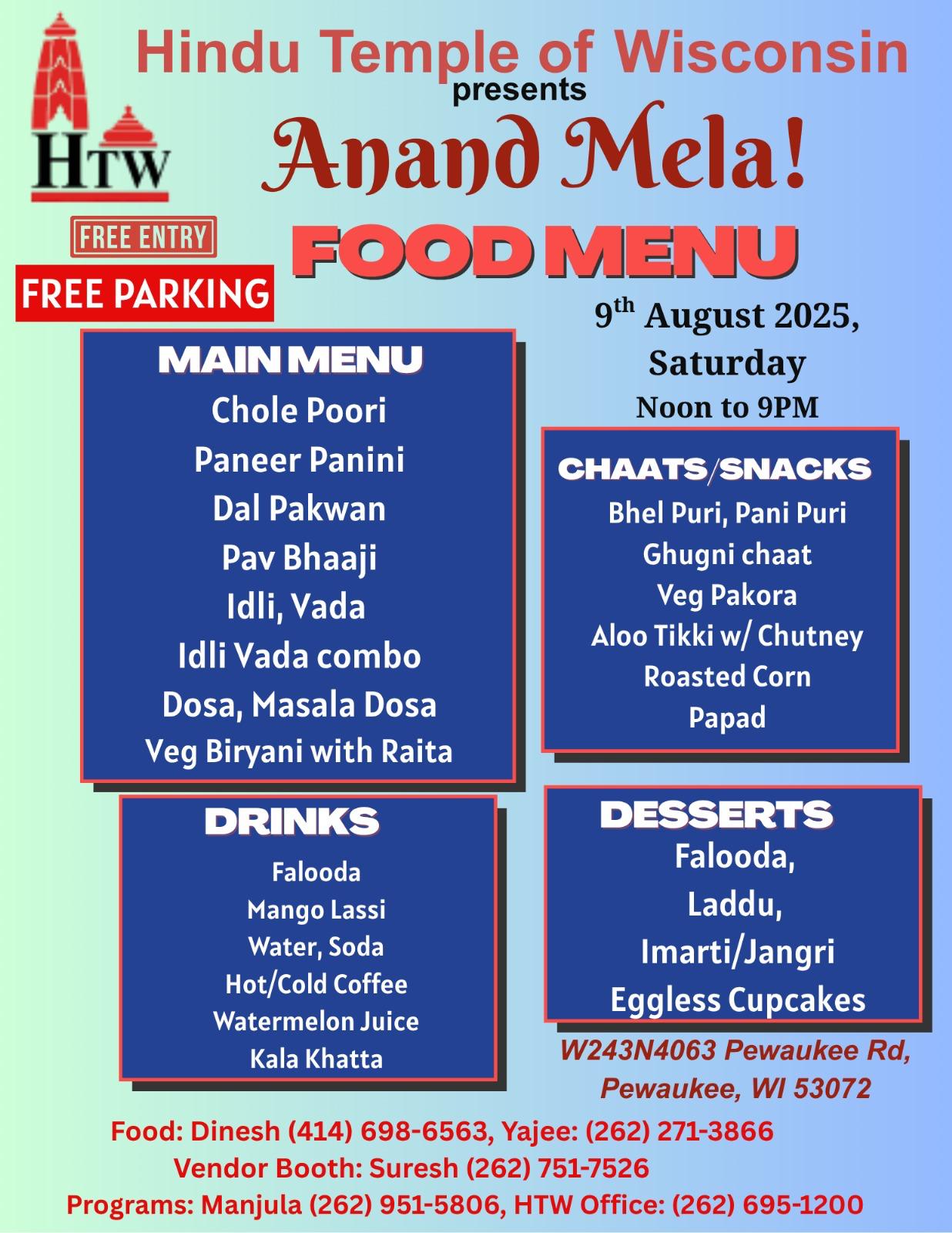 HTW

Hindu Temple of Wisconsin
presents
Anand Mela!

FREE ENTRY
FREE PARKING

FOOD MENU

9$^{th}$ August 2025, Saturday
Noon to 9PM

MAIN MENU
Chole Poori
Paneer Panini
Dal Pakwan
Pav Bhaaji
Idli, Vada
Idli Vada combo
Dosa, Masala Dosa
Veg Biryani with Raita

CHAATS/SNACKS
Bhel Puri, Pani Puri
Ghugni chaat
Veg Pakora
Aloo Tikki w/ Chutney
Roasted Corn
Papad

DRINKS
Falooda
Mango Lassi
Water, Soda
Hot/Cold Coffee
Watermelon Juice
Kala Khatta

DESSERTS
Falooda,
Laddu,
Imarti/Jangri
Eggless Cupcakes

W243N4063 Pewaukee Rd, Pewaukee, WI 53072

Food: Dinesh (414) 698-6563, Yajee: (262) 271-3866
Vendor Booth: Suresh (262) 751-7526
Programs: Manjula (262) 951-5806, HTW Office: (262) 695-1200